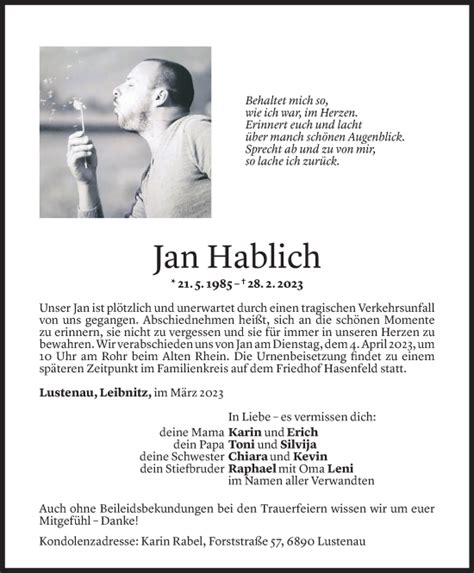 Behaltet mich so,
wie ich war, im Herzen.
Erinnert euch und lacht
über manch schönen Augenblick.
Sprecht ab und zu von mir,
so lache ich zurück.

Jan Hablich

* 21. 5. 1985 – † 28. 2. 2023

Unser Jan ist plötzlich und unerwartet durch einen tragischen Verkehrsunfall von uns gegangen. Abschiednehmen heißt, sich an die schönen Momente zu erinnern, sie nicht zu vergessen und sie für immer in unseren Herzen zu bewahren. Wir verabschieden uns von Jan am Dienstag, dem 4. April 2023, um 10 Uhr am Rohr beim Alten Rhein. Die Urnenbeisetzung findet zu einem späteren Zeitpunkt im Familienkreis auf dem Friedhof Hasenfeld statt.

Lustenau, Leibnitz, im März 2023

In Liebe – es vermissen dich:
deine Mama Karin und Erich
dein Papa Toni und Silvija
deine Schwester Chiara und Kevin
dein Stiefbruder Raphael mit Oma Leni
im Namen aller Verwandten

Auch ohne Beileidsbekundungen bei den Trauerfeiern wissen wir um euer Mitgefühl – Danke!

Kondolenzadresse: Karin Rabel, Forststraße 57, 6890 Lustenau